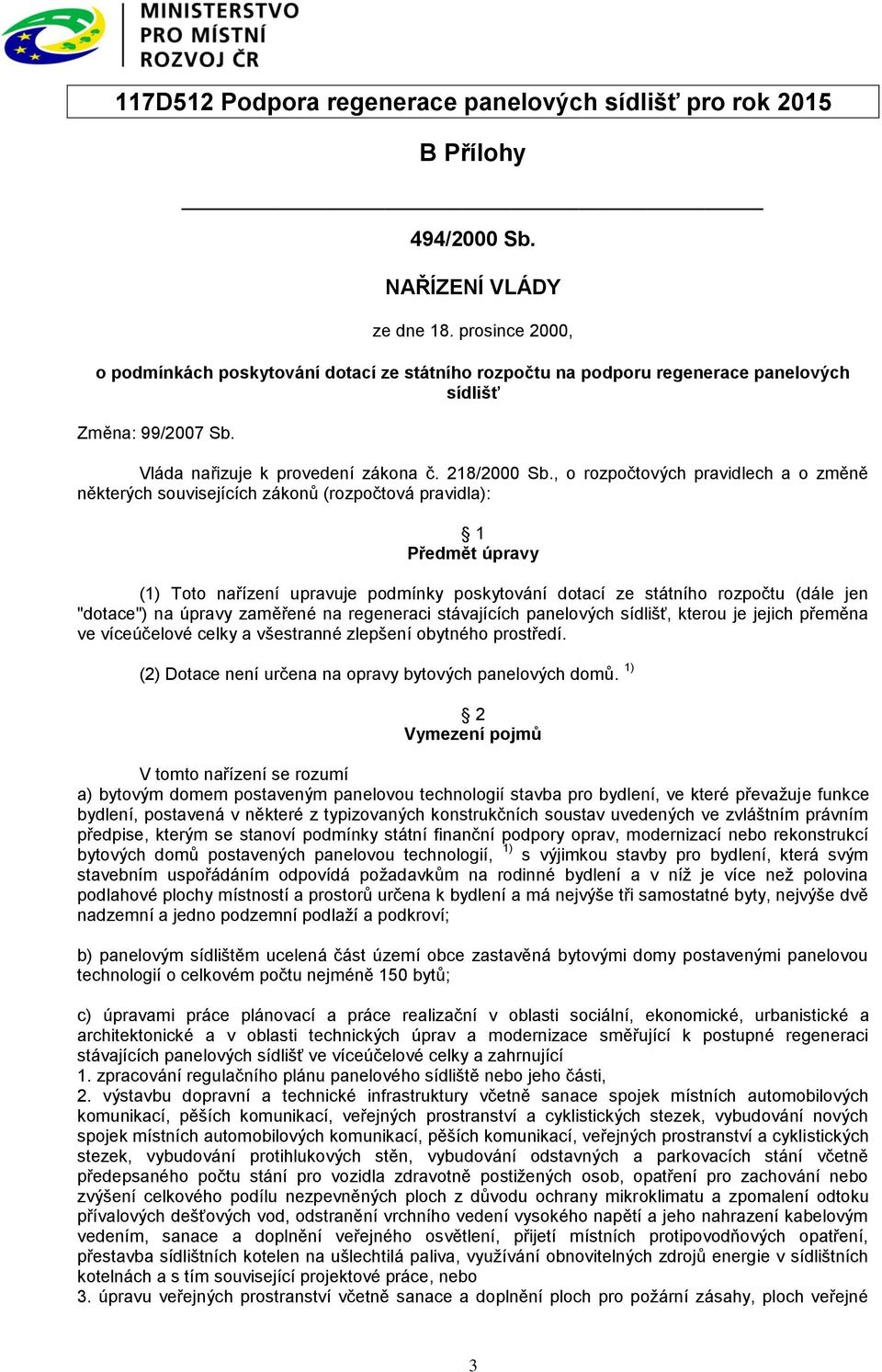 MINISTERSTVO PRO MÍSTNÍ ROZVOJ ČR

117D512 Podpora regenerace panelových sídlišť pro rok 2015

B Přílohy

494/2000 Sb.

NAŘÍZENÍ VLÁDY

ze dne 18. prosince 2000,

o podmínkách poskytování dotací ze státního rozpočtu na podporu regenerace panelových sídlišť

Změna: 99/2007 Sb.

Vláda nařizuje k provedení zákona č. 218/2000 Sb., o rozpočtových pravidlech a o změně některých souvisejících zákonů (rozpočtová pravidla):

§ 1
Předmět úpravy

(1) Toto nařízení upravuje podmínky poskytování dotací ze státního rozpočtu (dále jen "dotace") na úpravy zaměřené na regeneraci stávajících panelových sídlišť, kterou je jejich přeměna ve víceúčelové celky a všestranné zlepšení obytného prostředí.

(2) Dotace není určena na opravy bytových panelových domů. $^{1)}$

§ 2
Vymezení pojmů

V tomto nařízení se rozumí
a) bytovým domem postaveným panelovou technologií stavba pro bydlení, ve které převažuje funkce bydlení, postavená v některé z typizovaných konstrukčních soustav uvedených ve zvláštním právním předpise, kterým se stanoví podmínky státní finanční podpory oprav, modernizací nebo rekonstrukcí bytových domů postavených panelovou technologií, $^{1)}$ s výjimkou stavby pro bydlení, která svým stavebním uspořádáním odpovídá požadavkům na rodinné bydlení a v níž je více než polovina podlahové plochy místností a prostorů určena k bydlení a má nejvýše tři samostatné byty, nejvýše dvě nadzemní a jedno podzemní podlaží a podkroví;

b) panelovým sídlištěm ucelená část území obce zastavěná bytovými domy postavenými panelovou technologií o celkovém počtu nejméně 150 bytů;

c) úpravami práce plánovací a práce realizační v oblasti sociální, ekonomické, urbanistické a architektonické a v oblasti technických úprav a modernizace směřující k postupné regeneraci stávajících panelových sídlišť ve víceúčelové celky a zahrnující
1. zpracování regulačního plánu panelového sídliště nebo jeho části,
2. výstavbu dopravní a technické infrastruktury včetně sanace spojek místních automobilových komunikací, pěších komunikací, veřejných prostranství a cyklistických stezek, vybudování nových spojek místních automobilových komunikací, pěších komunikací, veřejných prostranství a cyklistických stezek, vybudování protihlukových stěn, vybudování odstavných a parkovacích stání včetně předepsaného počtu stání pro vozidla zdravotně postižených osob, opatření pro zachování nebo zvýšení celkového podílu nezpevněných ploch z důvodu ochrany mikroklimatu a zpomalení odtoku přívalových dešťových vod, odstranění vrchního vedení vysokého napětí a jeho nahrazení kabelovým vedením, sanace a doplnění veřejného osvětlení, přijetí místních protipovodňových opatření, přestavba sídlištních kotelen na ušlechtilá paliva, využívání obnovitelných zdrojů energie v sídlištních kotelnách a s tím související projektové práce, nebo
3. úpravu veřejných prostranství včetně sanace a doplnění ploch pro požární zásahy, ploch veřejné

3